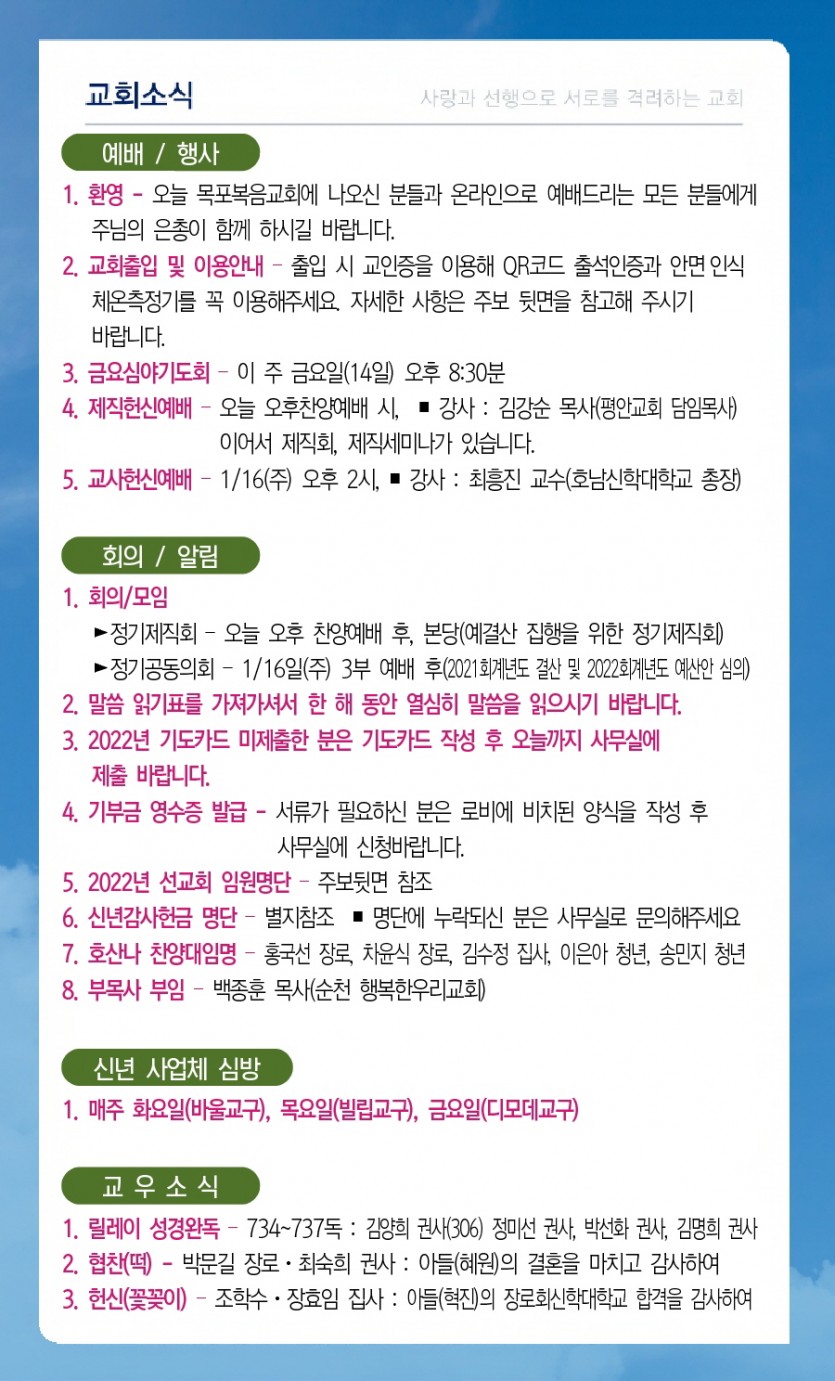 교회소식

사랑과 선행으로 서로를 격려하는 교회

예배 / 행사

1. 환영 - 오늘 목포복음교회에 나오신 분들과 온라인으로 예배드리는 모든 분들에게 주님의 은총이 함께 하시길 바랍니다.
2. 교회출입 및 이용안내 - 출입 시 교인증을 이용해 QR코드 출석인증과 안면인식 체온측정기를 꼭 이용해주세요. 자세한 사항은 주보 뒷면을 참고해 주시기 바랍니다.
3. 금요심야기도회 - 이 주 금요일(14일) 오후 8:30분
4. 제직헌신예배 - 오늘 오후찬양예배 시, ■ 강사 : 김강순 목사(평안교회 담임목사) 이어서 제직회, 제직세미나가 있습니다.
5. 교사헌신예배 - 1/16(주) 오후 2시, ■ 강사 : 최흥진 교수(호남신학대학교 총장)

회의 / 알림

1. 회의/모임
►정기제직회 - 오늘 오후 찬양예배 후, 본당(예결산 집행을 위한 정기제직회)
►정기공동의회 - 1/16일(주) 3부 예배 후(2021회계년도 결산 및 2022회계년도 예산안 심의)
2. 말씀 읽기표를 가져가셔서 한 해 동안 열심히 말씀을 읽으시기 바랍니다.
3. 2022년 기도카드 미제출한 분은 기도카드 작성 후 오늘까지 사무실에 제출 바랍니다.
4. 기부금 영수증 발급 - 서류가 필요하신 분은 로비에 비치된 양식을 작성 후 사무실에 신청바랍니다.
5. 2022년 선교회 임원명단 - 주보뒷면 참조
6. 신년감사헌금 명단 - 별지참조 ■ 명단에 누락되신 분은 사무실로 문의해주세요
7. 호산나 찬양대임명 - 홍국선 장로, 차윤식 장로, 김수정 집사, 이은아 청년, 송민지 청년
8. 부목사 부임 - 백종훈 목사(순천 행복한우리교회)

신년 사업체 심방

1. 매주 화요일(바울교구), 목요일(빌립교구), 금요일(디모데교구)

교 우 소 식

1. 릴레이 성경완독 - 734~737독 : 김양희 권사(306) 정미선 권사, 박선화 권사, 김명희 권사
2. 협찬(떡) - 박문길 장로 • 최숙희 권사 : 아들(혜원)의 결혼을 마치고 감사하여
3. 헌신(꽃꽂이) - 조학수 • 장효임 집사 : 아들(혁진)의 장로회신학대학교 합격을 감사하여